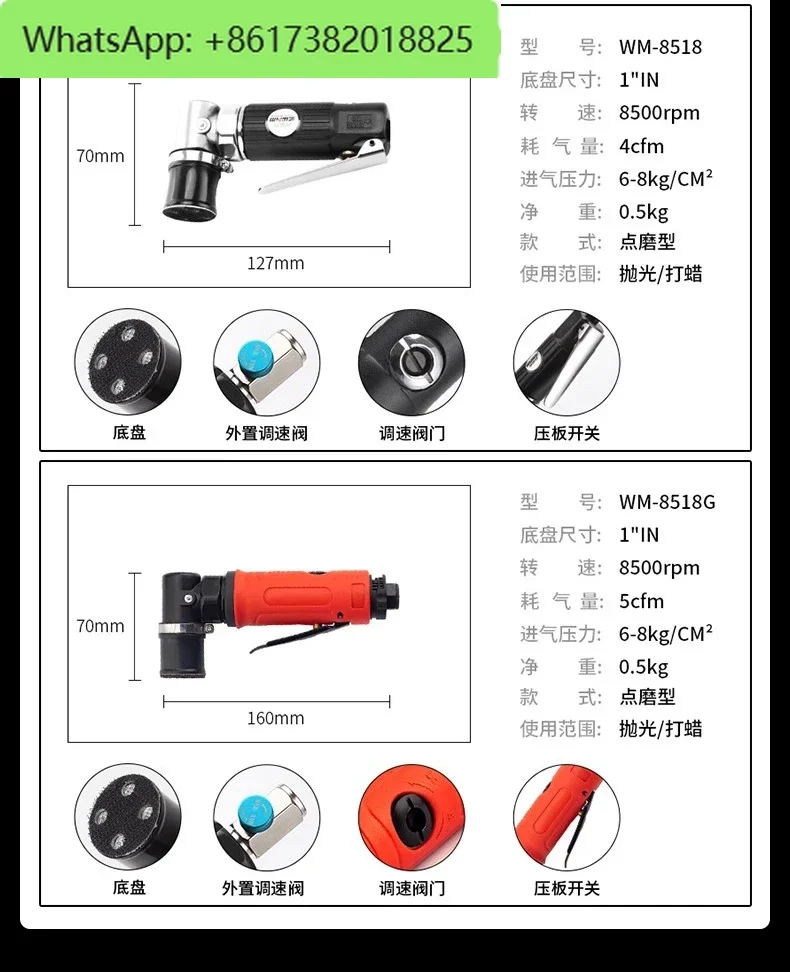 WhatsApp: +8617382018825

70mm

127mm

型 号: WM-8518
底盘尺寸: 1"IN
转 速: 8500rpm
耗 气 量: 4cfm
进气压力: 6-8kg/CM²
净 重: 0.5kg
款 式: 点磨型
使用范围: 抛光/打蜡

底盘 外置调速阀 调速阀门 压板开关

70mm

160mm

型 号: WM-8518G
底盘尺寸: 1"IN
转 速: 8500rpm
耗 气 量: 5cfm
进气压力: 6-8kg/CM²
净 重: 0.5kg
款 式: 点磨型
使用范围: 抛光/打蜡

底盘 外置调速阀 调速阀门 压板开关